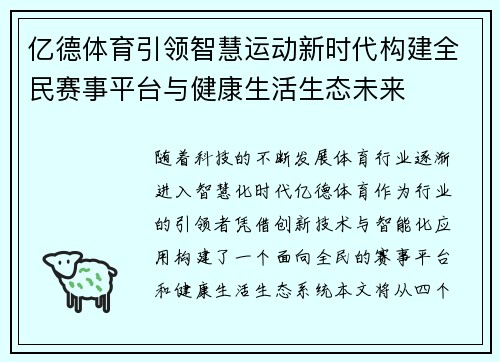 亿德体育引领智慧运动新时代构建全民赛事平台与健康生活生态未来

随着科技的不断发展体育行业逐渐进入智慧化时代亿德体育作为行业的引领者凭借创新技术与智能化应用构建了一个面向全民的赛事平台和健康生活生态系统本文将从四个